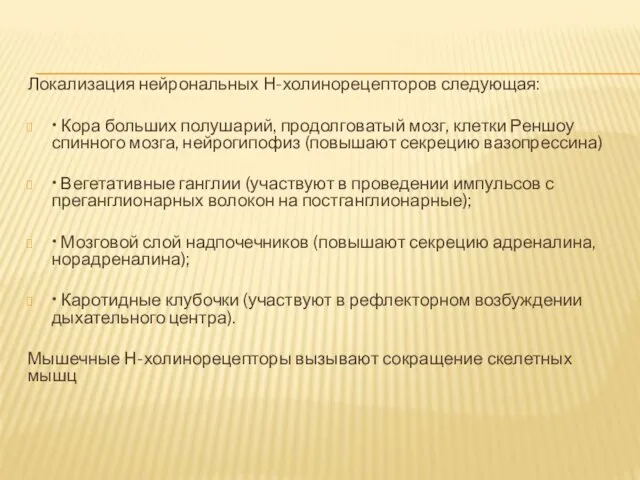 Локализация нейрональных Н-холинорецепторов следующая:

• Кора больших полушарий, продолговатый мозг, клетки Реншоу спинного мозга, нейрогипофиз (повышают секрецию вазопрессина)

• Вегетативные ганглии (участвуют в проведении импульсов с преганглионарных волокон на постганглионарные);

• Мозговой слой надпочечников (повышают секрецию адреналина, норадреналина);

• Каротидные клубочки (участвуют в рефлекторном возбуждении дыхательного центра).

Мышечные Н-холинорецепторы вызывают сокращение скелетных мышц